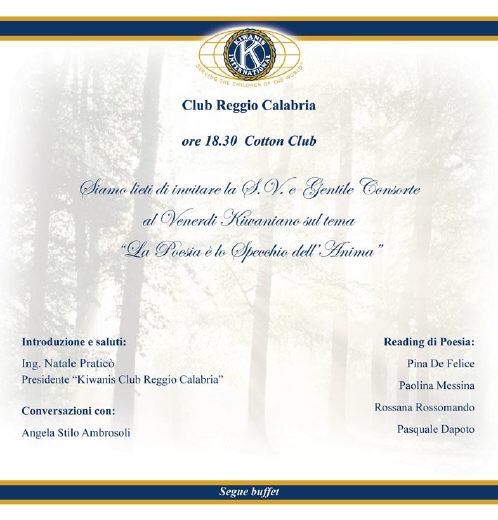 KIWANIS INTERNATIONAL
K
SERVING THE CHILDREN OF THE WORLD

Club Reggio Calabria

ore 18.30 Cotton Club

Siamo lieti di invitare la S.V. e Gentile Consorte al Venerdì Kiwaniano sul tema "La Poesia è lo Specchio dell'Anima"

Introduzione e saluti:
Ing. Natale Praticò
Presidente "Kiwanis Club Reggio Calabria"

Conversazioni con:
Angela Stilo Ambrosoli

Reading di Poesia:
Pina De Felice
Paolina Messina
Rossana Rossomando
Pasquale Dapoto

Segue buffet